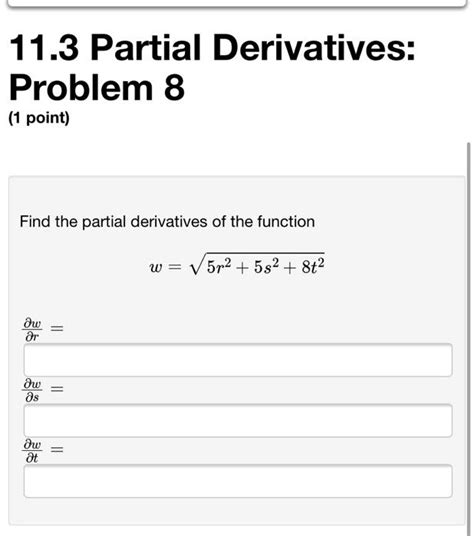 11.3 Partial Derivatives: Problem 8

(1 point)

Find the partial derivatives of the function

$w = \sqrt{5r^2 + 5s^2 + 8t^2}$

$\frac{\partial w}{\partial r} =$

$\frac{\partial w}{\partial s} =$

$\frac{\partial w}{\partial t} =$